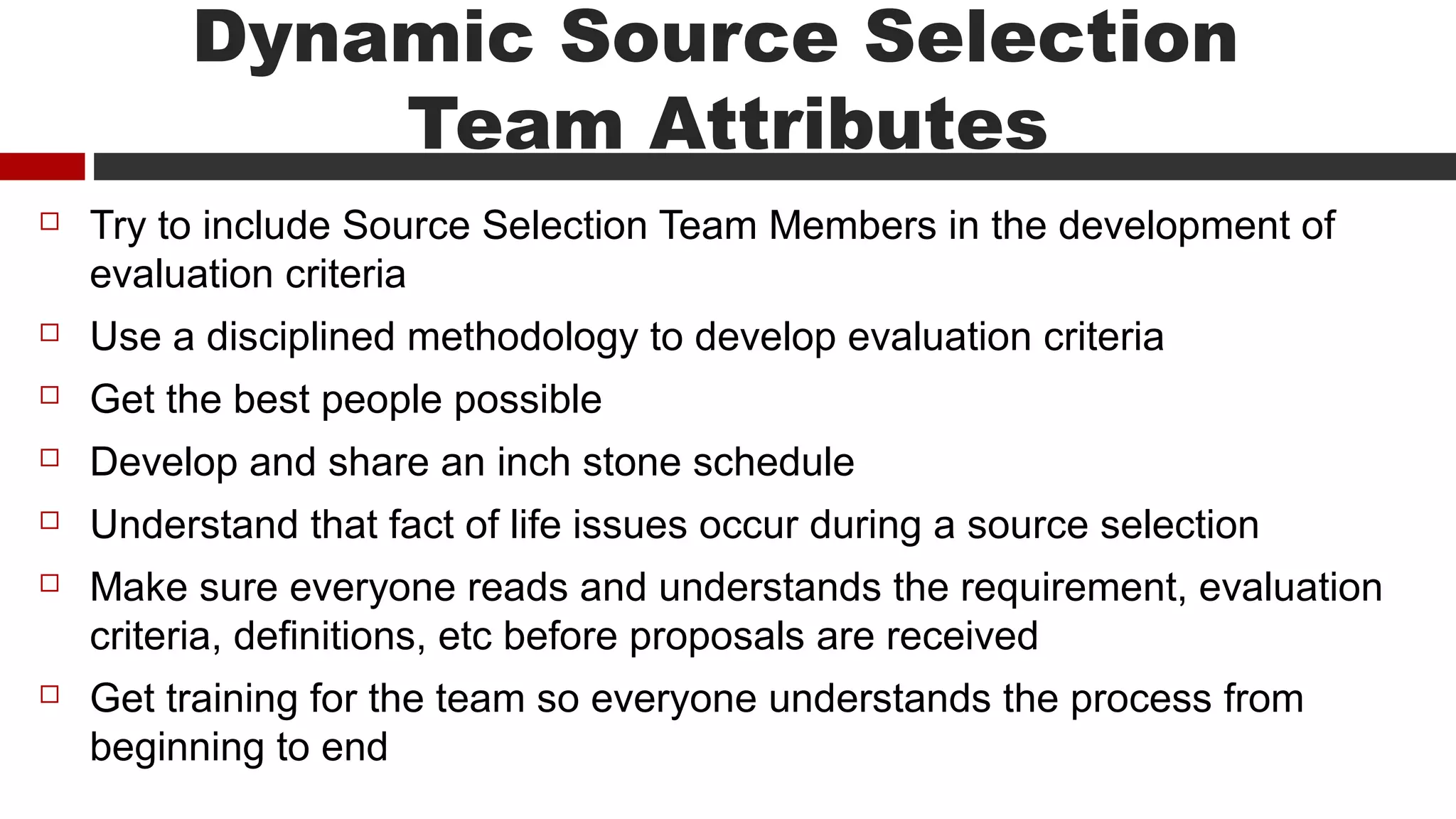 Dynamic Source Selection Team Attributes

□ Try to include Source Selection Team Members in the development of evaluation criteria

□ Use a disciplined methodology to develop evaluation criteria

□ Get the best people possible

□ Develop and share an inch stone schedule

□ Understand that fact of life issues occur during a source selection

□ Make sure everyone reads and understands the requirement, evaluation criteria, definitions, etc before proposals are received

□ Get training for the team so everyone understands the process from beginning to end